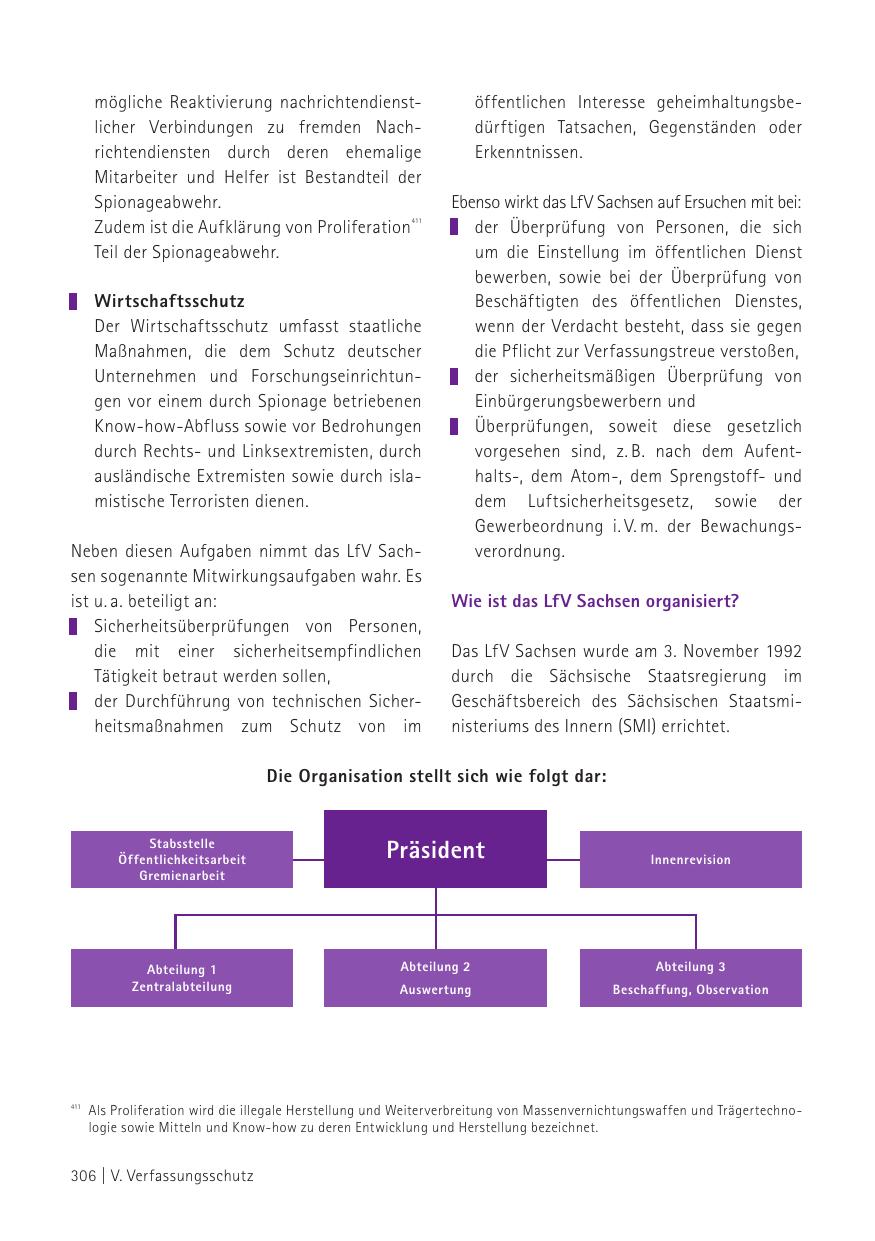 mögliche Reaktivierung nachrichtendienstlicher Verbindungen zu fremden Nachrichtendiensten durch deren ehemalige Mitarbeiter und Helfer ist Bestandteil der Spionageabwehr.
Zudem ist die Aufklärung von Proliferation$^{411}$ Teil der Spionageabwehr.

Wirtschaftsschutz
Der Wirtschaftsschutz umfasst staatliche Maßnahmen, die dem Schutz deutscher Unternehmen und Forschungseinrichtungen vor einem durch Spionage betriebenen Know-how-Abfluss sowie vor Bedrohungen durch Rechts- und Linksextremisten, durch ausländische Extremisten sowie durch islamistische Terroristen dienen.

Neben diesen Aufgaben nimmt das LfV Sachsen sogenannte Mitwirkungsaufgaben wahr. Es ist u. a. beteiligt an:
Sicherheitsüberprüfungen von Personen, die mit einer sicherheitsempfindlichen Tätigkeit betraut werden sollen,
der Durchführung von technischen Sicherheitsmaßnahmen zum Schutz von im öffentlichen Interesse geheimhaltungsbedürftigen Tatsachen, Gegenständen oder Erkenntnissen.

Ebenso wirkt das LfV Sachsen auf Ersuchen mit bei:
der Überprüfung von Personen, die sich um die Einstellung im öffentlichen Dienst bewerben, sowie bei der Überprüfung von Beschäftigten des öffentlichen Dienstes, wenn der Verdacht besteht, dass sie gegen die Pflicht zur Verfassungstreue verstoßen,
der sicherheitsmäßigen Überprüfung von Einbürgerungsbewerbern und
Überprüfungen, soweit diese gesetzlich vorgesehen sind, z. B. nach dem Aufenthalts-, dem Atom-, dem Sprengstoff- und dem Luftsicherheitsgesetz, sowie der Gewerbeordnung i. V. m. der Bewachungsverordnung.

Wie ist das LfV Sachsen organisiert?

Das LfV Sachsen wurde am 3. November 1992 durch die Sächsische Staatsregierung im Geschäftsbereich des Sächsischen Staatsministeriums des Innern (SMI) errichtet.

Die Organisation stellt sich wie folgt dar:

Stabsstelle
Öffentlichkeitsarbeit
Gremienarbeit

Präsident

Innenrevision

Abteilung 1
Zentralabteilung

Abteilung 2
Auswertung

Abteilung 3
Beschaffung, Observation

$^{411}$ Als Proliferation wird die illegale Herstellung und Weiterverbreitung von Massenvernichtungswaffen und Trägertechnologie sowie Mitteln und Know-how zu deren Entwicklung und Herstellung bezeichnet.

306 | V. Verfassungsschutz